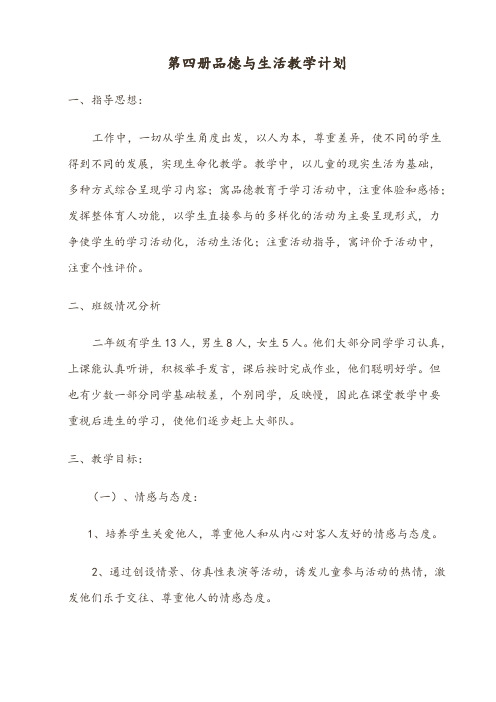 第四册品德与生活教学计划

一、指导思想：

工作中，一切从学生角度出发，以人为本，尊重差异，使不同的学生得到不同的发展，实现生命化教学。教学中，以儿童的现实生活为基础，多种方式综合呈现学习内容；寓品德教育于学习活动中，注重体验和感悟；发挥整体育人功能，以学生直接参与的多样化的活动为主要呈现形式，力争使学生的学习活动化，活动生活化；注重活动指导，寓评价于活动中，注重个性评价。

二、班级情况分析

二年级有学生13人，男生8人，女生5人。他们大部分同学学习认真，上课能认真听讲，积极举手发言，课后按时完成作业，他们聪明好学。但也有少数一部分同学基础较差，个别同学，反映慢，因此在课堂教学中要重视后进生的学习，使他们逐步赶上大部队。

三、教学目标：

（一）、情感与态度：

1、培养学生关爱他人，尊重他人和从内心对客人友好的情感与态度。

2、通过创设情景、仿真性表演等活动，诱发儿童参与活动的热情，激发他们乐于交往、尊重他人的情感态度。